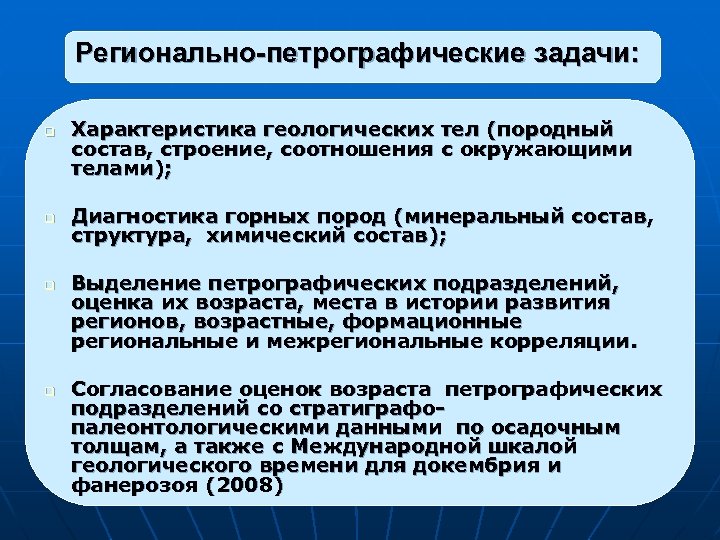 Регионально-петрографические задачи:

Характеристика геологических тел (породный состав, строение, соотношения с окружающими телами);

Диагностика горных пород (минеральный состав, структура, химический состав);

Выделение петрографических подразделений, оценка их возраста, места в истории развития регионов, возрастные, формационные региональные и межрегиональные корреляции.

Согласование оценок возраста петрографических подразделений со стратиграфо-палеонтологическими данными по осадочным толщам, а также с Международной шкалой геологического времени для докембрия и фанерозоя (2008)